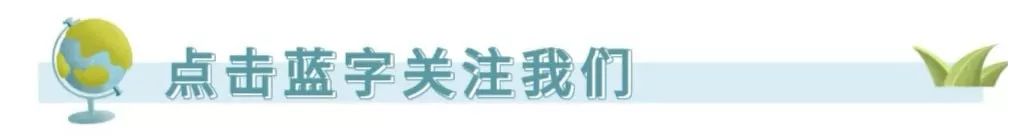 点击蓝字关注我们